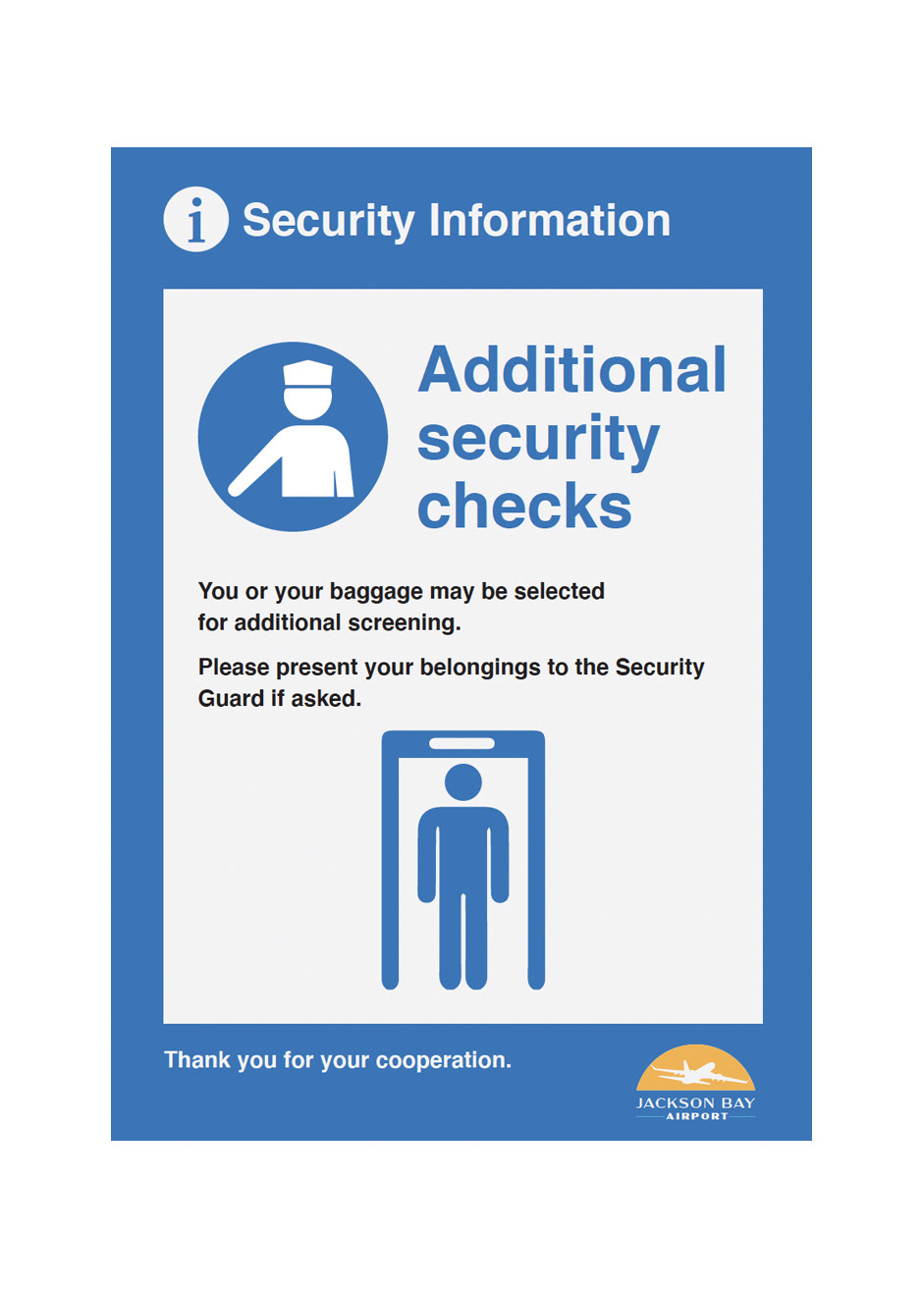 i Security Information

Additional security checks

You or your baggage may be selected for additional screening.

Please present your belongings to the Security Guard if asked.

Thank you for your cooperation.

JACKSON BAY AIRPORT